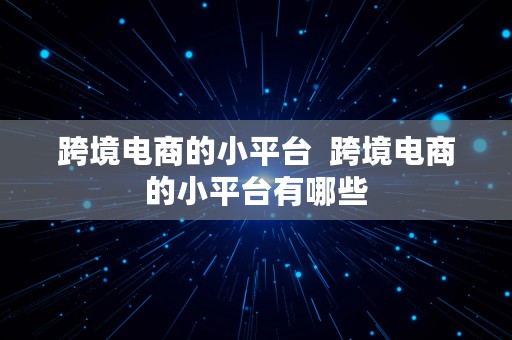 跨境电商的小平台 跨境电商的小平台有哪些